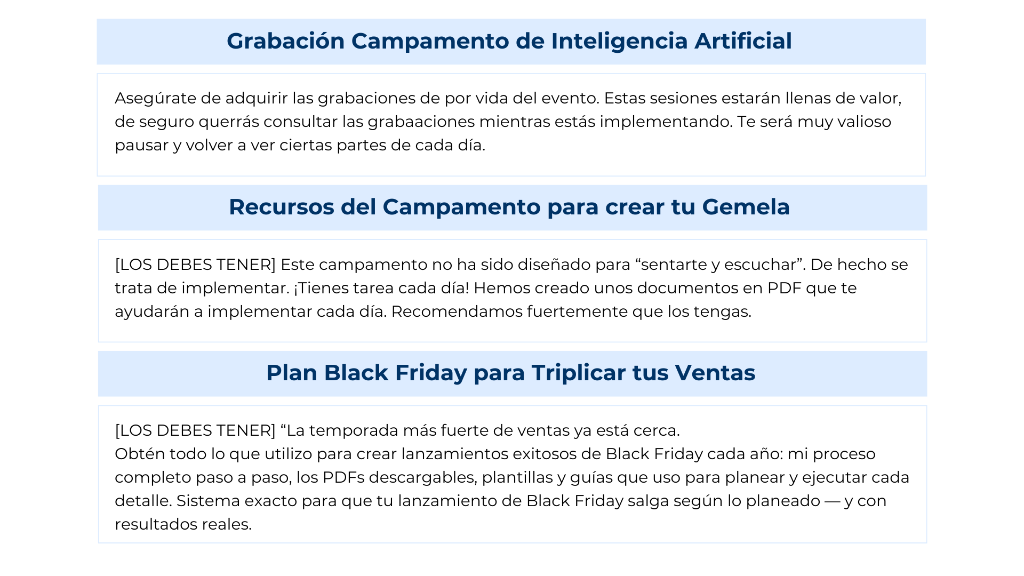 Grabación Campamento de Inteligencia Artificial

Asegúrate de adquirir las grabaciones de por vida del evento. Estas sesiones estarán llenas de valor, de seguro querrás consultar las grabaaciones mientras estás implementando. Te será muy valioso pausar y volver a ver ciertas partes de cada día.

Recursos del Campamento para crear tu Gemela

[LOS DEBES TENER] Este campamento no ha sido diseñado para "sentarte y escuchar". De hecho se trata de implementar. ¡Tienes tarea cada día! Hemos creado unos documentos en PDF que te ayudarán a implementar cada día. Recomendamos fuertemente que los tengas.

Plan Black Friday para Triplicar tus Ventas

[LOS DEBES TENER] "La temporada más fuerte de ventas ya está cerca.
Obtén todo lo que utilizo para crear lanzamientos exitosos de Black Friday cada año: mi proceso completo paso a paso, los PDFs descargables, plantillas y guías que uso para planear y ejecutar cada detalle. Sistema exacto para que tu lanzamiento de Black Friday salga según lo planeado — y con resultados reales.